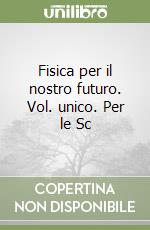 unilibro

Fisica per il nostro futuro. Vol. unico. Per le Sc

COPERTINA NON DISPONIBILE